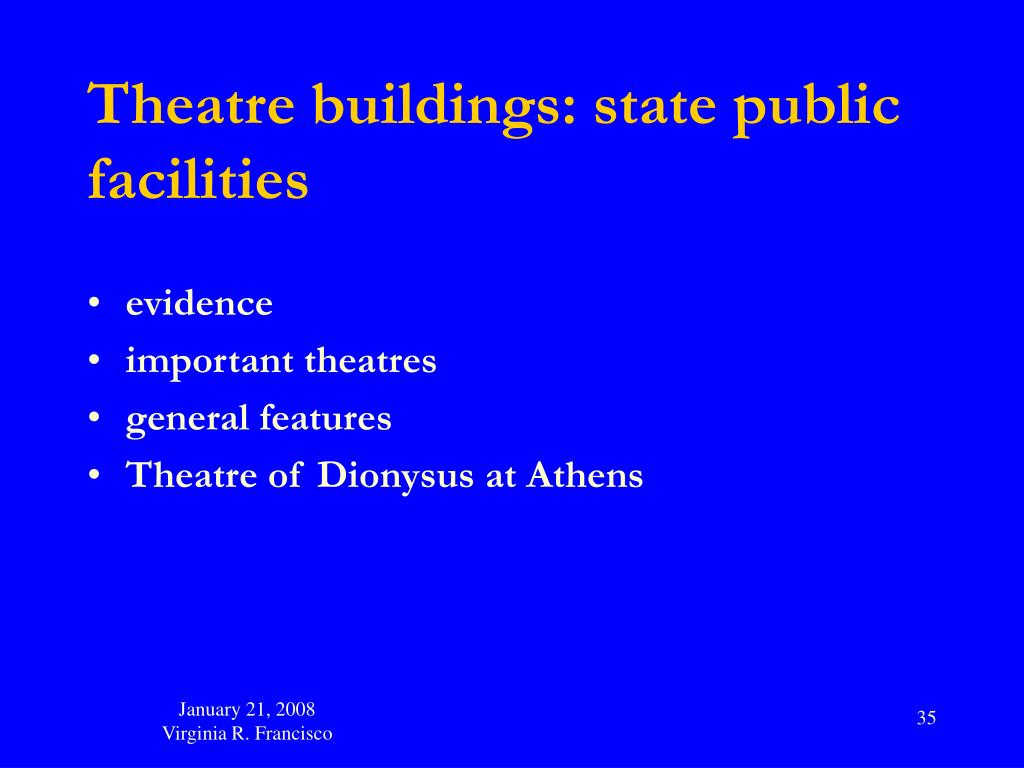 Theatre buildings: state public facilities

• evidence
• important theatres
• general features
• Theatre of Dionysus at Athens

January 21, 2008
Virginia R. Francisco

35